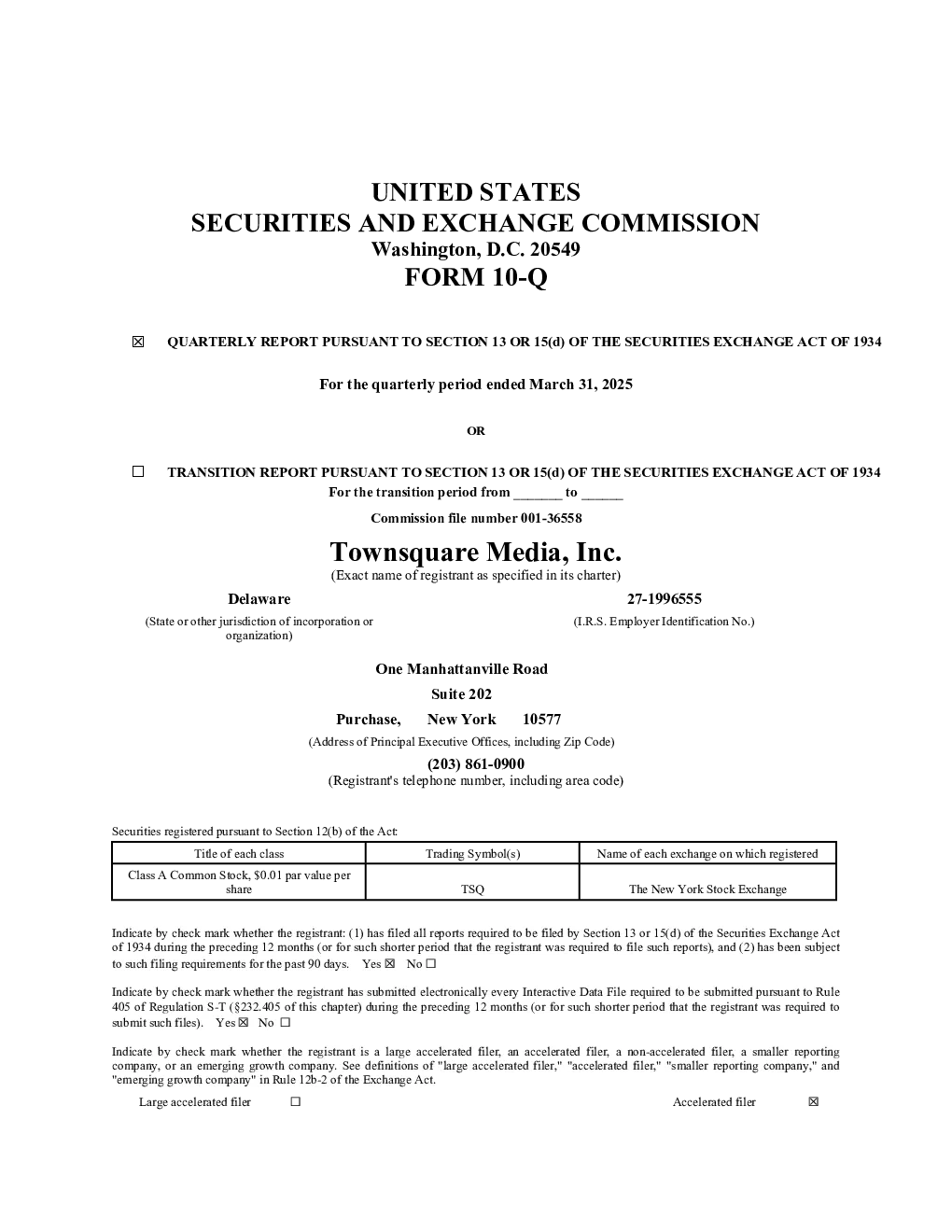 UNITED STATES
SECURITIES AND EXCHANGE COMMISSION
Washington, D.C. 20549
FORM 10-Q

☒ QUARTERLY REPORT PURSUANT TO SECTION 13 OR 15(d) OF THE SECURITIES EXCHANGE ACT OF 1934

For the quarterly period ended March 31, 2025

OR

☐ TRANSITION REPORT PURSUANT TO SECTION 13 OR 15(d) OF THE SECURITIES EXCHANGE ACT OF 1934
For the transition period from _______ to ______

Commission file number 001-36558

Townsquare Media, Inc.
(Exact name of registrant as specified in its charter)

Delaware
(State or other jurisdiction of incorporation or organization)

27-1996555
(I.R.S. Employer Identification No.)

One Manhattanville Road
Suite 202
Purchase, New York 10577
(Address of Principal Executive Offices, including Zip Code)

(203) 861-0900
(Registrant's telephone number, including area code)

Securities registered pursuant to Section 12(b) of the Act:

| Title of each class | Trading Symbol(s) | Name of each exchange on which registered |
|---|---|---|
| Class A Common Stock, $0.01 par value per share | TSQ | The New York Stock Exchange |

Indicate by check mark whether the registrant: (1) has filed all reports required to be filed by Section 13 or 15(d) of the Securities Exchange Act of 1934 during the preceding 12 months (or for such shorter period that the registrant was required to file such reports), and (2) has been subject to such filing requirements for the past 90 days. Yes ☒ No ☐

Indicate by check mark whether the registrant has submitted electronically every Interactive Data File required to be submitted pursuant to Rule 405 of Regulation S-T (§232.405 of this chapter) during the preceding 12 months (or for such shorter period that the registrant was required to submit such files). Yes ☒ No ☐

Indicate by check mark whether the registrant is a large accelerated filer, an accelerated filer, a non-accelerated filer, a smaller reporting company, or an emerging growth company. See definitions of "large accelerated filer," "accelerated filer," "smaller reporting company," and "emerging growth company" in Rule 12b-2 of the Exchange Act.

Large accelerated filer ☐ Accelerated filer ☒